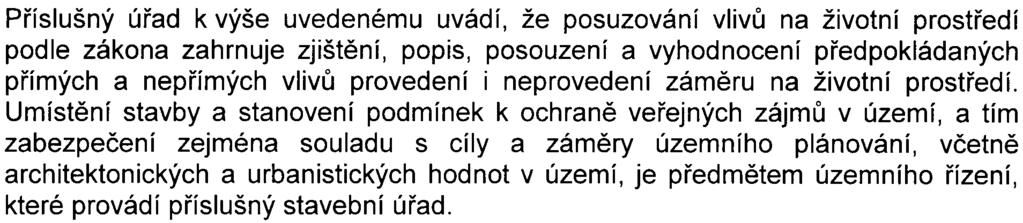 Příslušný úřad k výše uvedenému uvádí, že posuzování vlivů na životní prostředí podle zákona zahrnuje zjištění, popis, posouzení a vyhodnocení předpokládaných přímých a nepřímých vlivů provedení i neprovedení záměru na životní prostředí. Umístění stavby a stanovení podmínek k ochraně veřejných zájmů v území, a tím zabezpečení zejména souladu s cíly a záměry územního plánování, včetně architektonických a urbanistických hodnot v území, je předmětem územního řízení, které provádí příslušný stavební úřad.